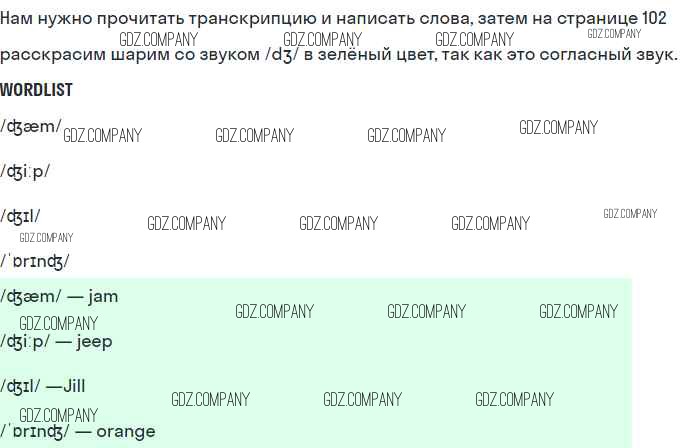 Нам нужно прочитать транскрипцию и написать слова, затем на странице 102 расскрасим шарим со звуком /dʒ/ в зелёный цвет, так как это согласный звук.

WORDLIST

/ʤæm/

/ʤiːp/

/ʤɪl/

/ˈɒrɪnʤ/

/ʤæm/ — jam

/ʤiːp/ — jeep

/ʤɪl/ —Jill

/ˈɒrɪnʤ/ — orange

GDZ.COMPANY